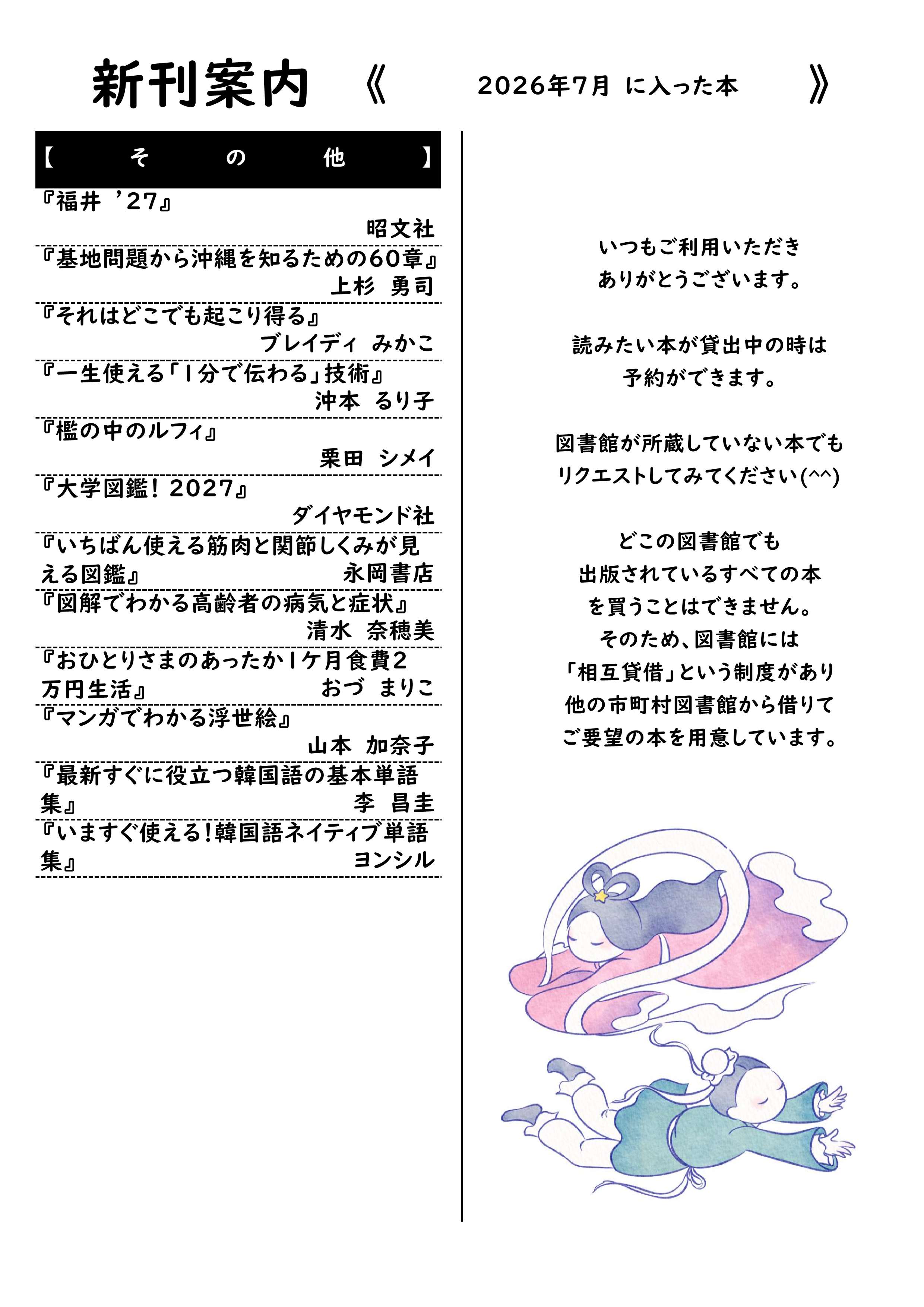 新刊案内 《 2026年7月 に入った本 》

【 そ の 他 】

『福井 ’27』
昭文社

『基地問題から沖縄を知るための60章』
上杉 勇司

『それはどこでも起こり得る』
ブレイディ みかこ

『一生使える「1分で伝わる」技術』
沖本 るり子

『檻の中のルフィ』
栗田 シメイ

『大学図鑑! 2027』
ダイヤモンド社

『いちばん使える筋肉と関節しくみが見える図鑑』
永岡書店

『図解でわかる高齢者の病気と症状』
清水 奈穂美

『おひとりさまのあったか1ケ月食費2万円生活』
おづ まりこ

『マンガでわかる浮世絵』
山本 加奈子

『最新すぐに役立つ韓国語の基本単語集』
李 昌圭

『いますぐ使える!韓国語ネイティブ単語集』
ヨンシル

いつもご利用いただき
ありがとうございます。

読みたい本が貸出中の時は
予約ができます。

図書館が所蔵していない本でも
リクエストしてみてください(^^)

どこの図書館でも
出版されているすべての本
を買うことはできません。
そのため、図書館には
「相互貸借」という制度があり
他の市町村図書館から借りて
ご要望の本を用意しています。